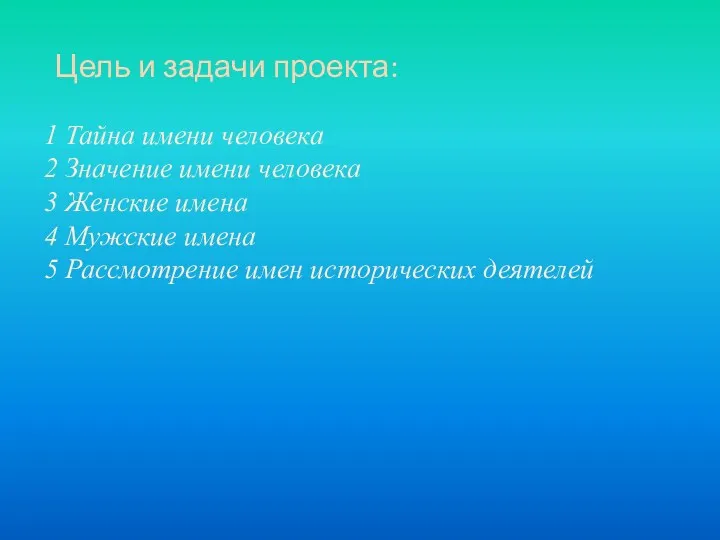 Цель и задачи проекта:

1 Тайна имени человека
2 Значение имени человека
3 Женские имена
4 Мужские имена
5 Рассмотрение имен исторических деятелей